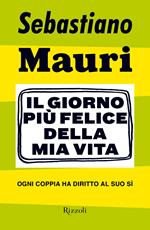 Sebastiano
Mauri

IL GIORNO PIÙ FELICE DELLA MIA VITA

OGNI COPPIA HA DIRITTO AL SUO SÌ

Rizzoli